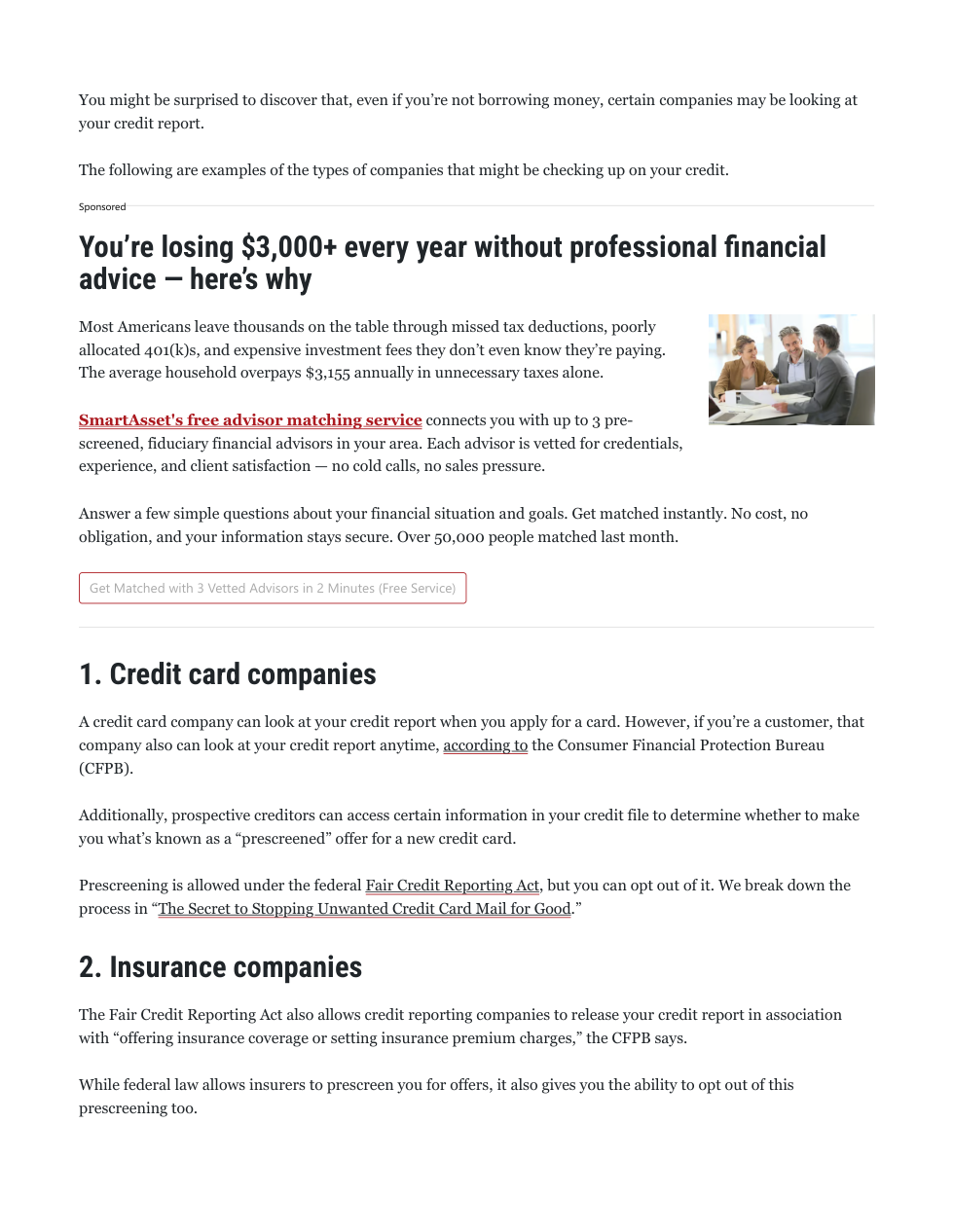 You might be surprised to discover that, even if you're not borrowing money, certain companies may be looking at your credit report.

The following are examples of the types of companies that might be checking up on your credit.

Sponsored

You're losing $3,000+ every year without professional financial advice — here's why

Most Americans leave thousands on the table through missed tax deductions, poorly allocated 401(k)s, and expensive investment fees they don't even know they're paying. The average household overpays $3,155 annually in unnecessary taxes alone.

SmartAsset's free advisor matching service connects you with up to 3 pre-screened, fiduciary financial advisors in your area. Each advisor is vetted for credentials, experience, and client satisfaction — no cold calls, no sales pressure.

Answer a few simple questions about your financial situation and goals. Get matched instantly. No cost, no obligation, and your information stays secure. Over 50,000 people matched last month.

Get Matched with 3 Vetted Advisors in 2 Minutes (Free Service)

1. Credit card companies

A credit card company can look at your credit report when you apply for a card. However, if you're a customer, that company also can look at your credit report anytime, according to the Consumer Financial Protection Bureau (CFPB).

Additionally, prospective creditors can access certain information in your credit file to determine whether to make you what's known as a "prescreened" offer for a new credit card.

Prescreening is allowed under the federal Fair Credit Reporting Act, but you can opt out of it. We break down the process in "The Secret to Stopping Unwanted Credit Card Mail for Good."

2. Insurance companies

The Fair Credit Reporting Act also allows credit reporting companies to release your credit report in association with "offering insurance coverage or setting insurance premium charges," the CFPB says.

While federal law allows insurers to prescreen you for offers, it also gives you the ability to opt out of this prescreening too.